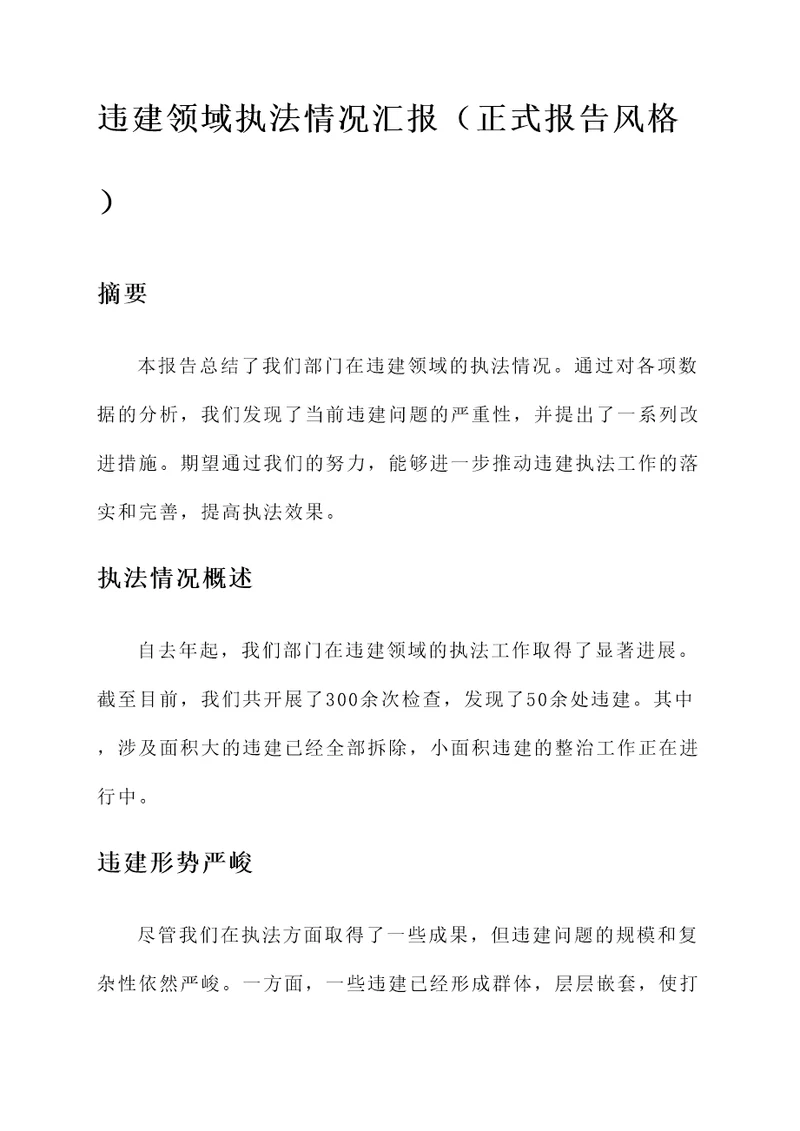 违建领域执法情况汇报（正式报告风格）

摘要

本报告总结了我们部门在违建领域的执法情况。通过对各项数据的分析，我们发现了当前违建问题的严重性，并提出了一系列改进措施。期望通过我们的努力，能够进一步推动违建执法工作的落实和完善，提高执法效果。

执法情况概述

自去年起，我们部门在违建领域的执法工作取得了显著进展。截至目前，我们共开展了300余次检查，发现了50余处违建。其中，涉及面积大的违建已经全部拆除，小面积违建的整治工作正在进行中。

违建形势严峻

尽管我们在执法方面取得了一些成果，但违建问题的规模和复杂性依然严峻。一方面，一些违建已经形成群体，层层嵌套，使打